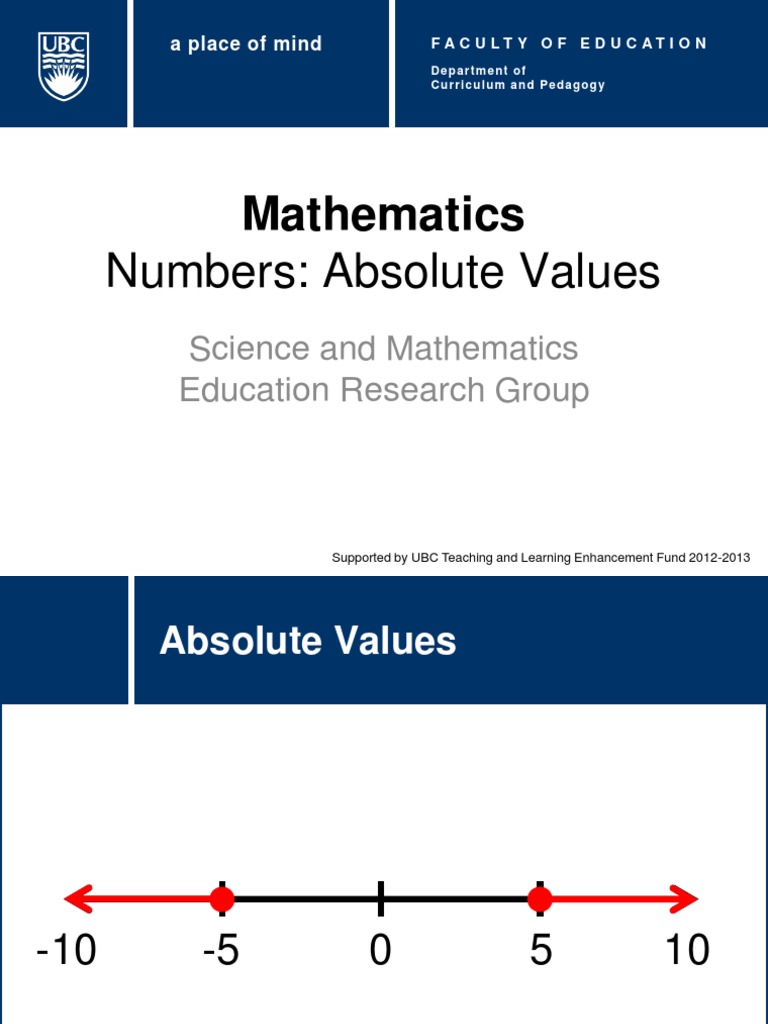 UBC

a place of mind

FACULTY OF EDUCATION

Department of
Curriculum and Pedagogy

Mathematics
Numbers: Absolute Values

Science and Mathematics
Education Research Group

Supported by UBC Teaching and Learning Enhancement Fund 2012-2013

Absolute Values

-10 -5 0 5 10